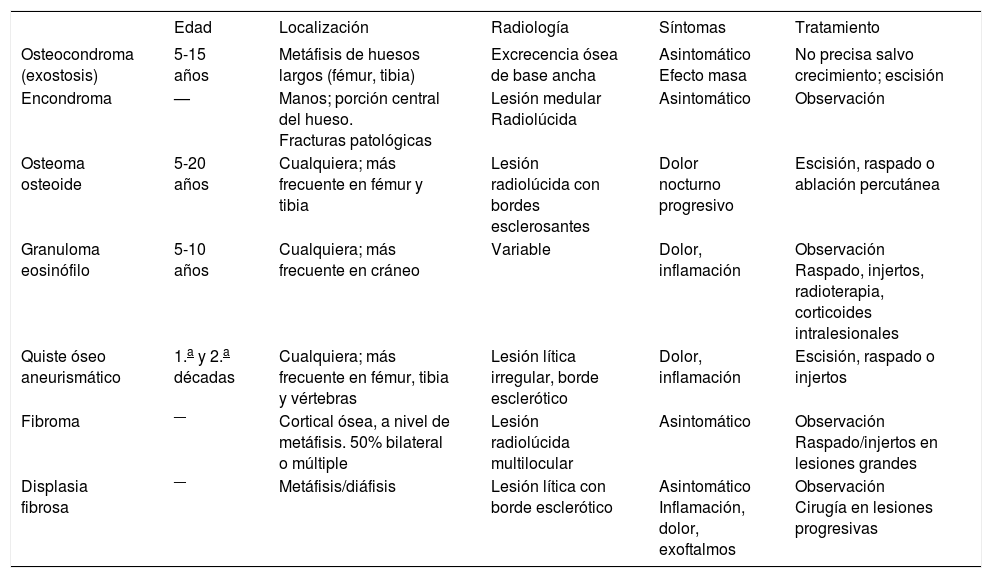 |  | Edad | Localización | Radiología | Síntomas | Tratamiento |
|---|---|---|---|---|---|
| Osteocondroma (exostosis) | 5-15 años | Metáfisis de huesos largos (fémur, tibia) | Excrecencia ósea de base ancha | Asintomático Efecto masa | No precisa salvo crecimiento; escisión |
| Encondroma | — | Manos; porción central del hueso. Fracturas patológicas | Lesión medular Radiolúcida | Asintomático | Observación |
| Osteoma osteoide | 5-20 años | Cualquiera; más frecuente en fémur y tibia | Lesión radiolúcida con bordes esclerosantes | Dolor nocturno progresivo | Escisión, raspado o ablación percutánea |
| Granuloma eosinófilo | 5-10 años | Cualquiera; más frecuente en cráneo | Variable | Dolor, inflamación | Observación Raspado, injertos, radioterapia, corticoides intralesionales |
| Quiste óseo aneurismático | 1.ª y 2.ª décadas | Cualquiera; más frecuente en fémur, tibia y vértebras | Lesión lítica irregular, borde esclerótico | Dolor, inflamación | Escisión, raspado o injertos |
| Fibroma | — | Cortical ósea, a nivel de metáfisis. 50% bilateral o múltiple | Lesión radiolúcida multilocular | Asintomático | Observación Raspado/injertos en lesiones grandes |
| Displasia fibrosa | — | Metáfisis/diáfisis | Lesión lítica con borde esclerótico | Asintomático Inflamación, dolor, exoftalmos | Observación Cirugía en lesiones progresivas |